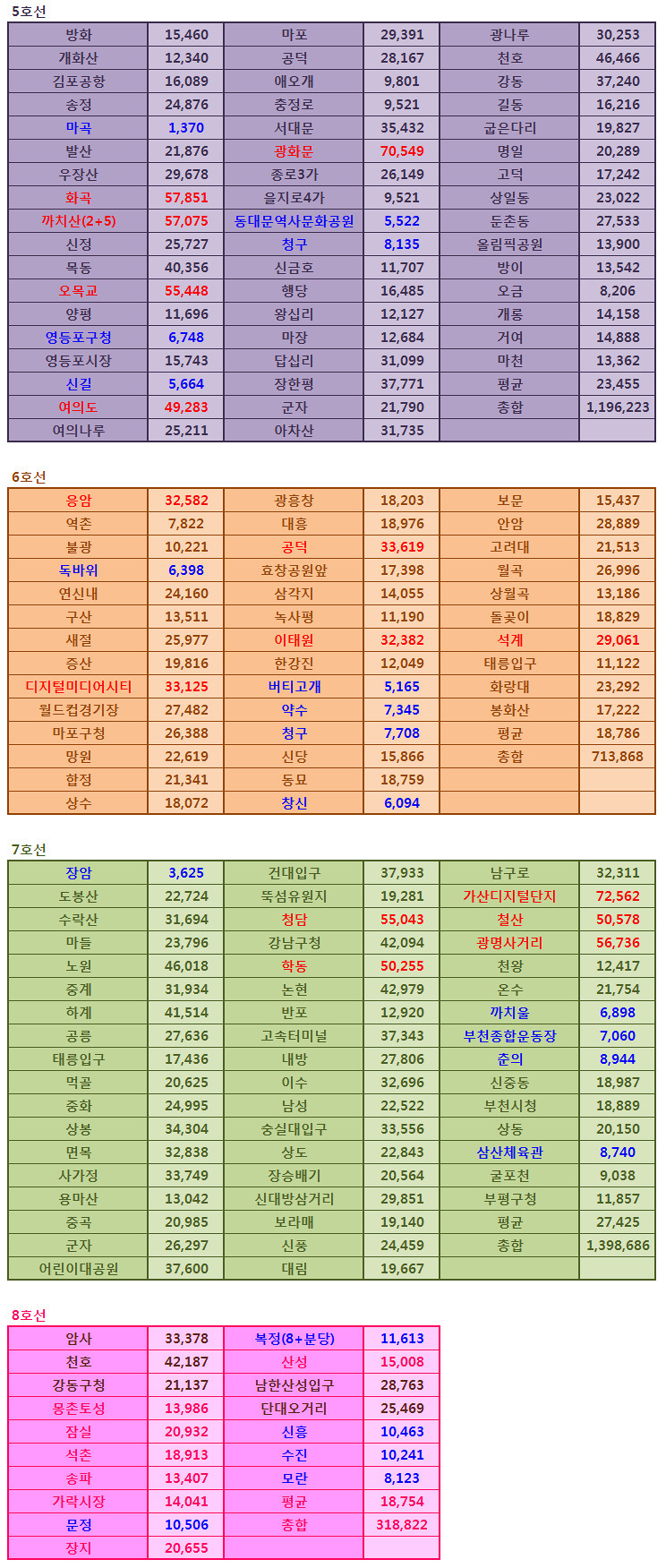 5호선

| 방화 | 15,460 | 마포 | 29,391 | 광나루 | 30,253 |
|---|---|---|---|---|---|
| 개화산 | 12,340 | 공덕 | 28,167 | 천호 | 46,466 |
| 김포공항 | 16,089 | 애오개 | 9,801 | 강동 | 37,240 |
| 송정 | 24,876 | 충정로 | 9,521 | 길동 | 16,216 |
| 마곡 | 1,370 | 서대문 | 35,432 | 굽은다리 | 19,827 |
| 발산 | 21,876 | 광화문 | 70,549 | 명일 | 20,289 |
| 우장산 | 29,678 | 종로3가 | 26,149 | 고덕 | 17,242 |
| 화곡 | 57,851 | 을지로4가 | 9,521 | 상일동 | 23,022 |
| 까치산(2+5) | 57,075 | 동대문역사문화공원 | 5,522 | 둔촌동 | 27,533 |
| 신정 | 25,727 | 청구 | 8,135 | 올림픽공원 | 13,900 |
| 목동 | 40,356 | 신금호 | 11,707 | 방이 | 13,542 |
| 오목교 | 55,448 | 행당 | 16,485 | 오금 | 8,206 |
| 양평 | 11,696 | 왕십리 | 12,127 | 개롱 | 14,158 |
| 영등포구청 | 6,748 | 마장 | 12,684 | 거여 | 14,888 |
| 영등포시장 | 15,743 | 답십리 | 31,099 | 마천 | 13,362 |
| 신길 | 5,664 | 장한평 | 37,771 | 평균 | 23,455 |
| 여의도 | 49,283 | 군자 | 21,790 | 총합 | 1,196,223 |
| 여의나루 | 25,211 | 아차산 | 31,735 | | |

6호선

| 응암 | 32,582 | 광흥창 | 18,203 | 보문 | 15,437 |
|---|---|---|---|---|---|
| 역촌 | 7,822 | 대흥 | 18,976 | 안암 | 28,889 |
| 불광 | 10,221 | 공덕 | 33,619 | 고려대 | 21,513 |
| 독바위 | 6,398 | 효창공원앞 | 17,398 | 월곡 | 26,996 |
| 연신내 | 24,160 | 삼각지 | 14,055 | 상월곡 | 13,186 |
| 구산 | 13,511 | 녹사평 | 11,190 | 돌곶이 | 18,829 |
| 새절 | 25,977 | 이태원 | 32,382 | 석계 | 29,061 |
| 증산 | 19,816 | 한강진 | 12,049 | 태릉입구 | 11,122 |
| 디지털미디어시티 | 33,125 | 버티고개 | 5,165 | 화랑대 | 23,292 |
| 월드컵경기장 | 27,482 | 약수 | 7,345 | 봉화산 | 17,222 |
| 마포구청 | 26,388 | 청구 | 7,708 | 평균 | 18,786 |
| 망원 | 22,619 | 신당 | 15,866 | 총합 | 713,868 |
| 합정 | 21,341 | 동묘 | 18,759 | | |
| 상수 | 18,072 | 창신 | 6,094 | | |

7호선

| 장암 | 3,625 | 건대입구 | 37,933 | 남구로 | 32,311 |
|---|---|---|---|---|---|
| 도봉산 | 22,724 | 뚝섬유원지 | 19,281 | 가산디지털단지 | 72,562 |
| 수락산 | 31,694 | 청담 | 55,043 | 철산 | 50,578 |
| 마들 | 23,796 | 강남구청 | 42,094 | 광명사거리 | 56,736 |
| 노원 | 46,018 | 학동 | 50,255 | 천왕 | 12,417 |
| 중계 | 31,934 | 논현 | 42,979 | 온수 | 21,754 |
| 하계 | 41,514 | 반포 | 12,920 | 까치울 | 6,898 |
| 공릉 | 27,636 | 고속터미널 | 37,343 | 부천종합운동장 | 7,060 |
| 태릉입구 | 17,436 | 내방 | 27,806 | 춘의 | 8,944 |
| 먹골 | 20,625 | 이수 | 32,696 | 신중동 | 18,987 |
| 중화 | 24,995 | 남성 | 22,522 | 부천시청 | 18,889 |
| 상봉 | 34,304 | 숭실대입구 | 33,556 | 상동 | 20,150 |
| 면목 | 32,838 | 상도 | 22,843 | 삼산체육관 | 8,740 |
| 사가정 | 33,749 | 장승배기 | 20,564 | 굴포천 | 9,038 |
| 용마산 | 13,042 | 신대방삼거리 | 29,851 | 부평구청 | 11,857 |
| 중곡 | 20,985 | 보라매 | 19,140 | 평균 | 27,425 |
| 군자 | 26,297 | 신풍 | 24,459 | 총합 | 1,398,686 |
| 어린이대공원 | 37,600 | 대림 | 19,667 | | |

8호선

| 암사 | 33,378 | 복정(8+분당) | 11,613 |
|---|---|---|---|
| 천호 | 42,187 | 산성 | 15,008 |
| 강동구청 | 21,137 | 남한산성입구 | 28,763 |
| 몽촌토성 | 13,986 | 단대오거리 | 25,469 |
| 잠실 | 20,932 | 신흥 | 10,463 |
| 석촌 | 18,913 | 수진 | 10,241 |
| 송파 | 13,407 | 모란 | 8,123 |
| 가락시장 | 14,041 | 평균 | 18,754 |
| 문정 | 10,506 | 총합 | 318,822 |
| 장지 | 20,655 | | |